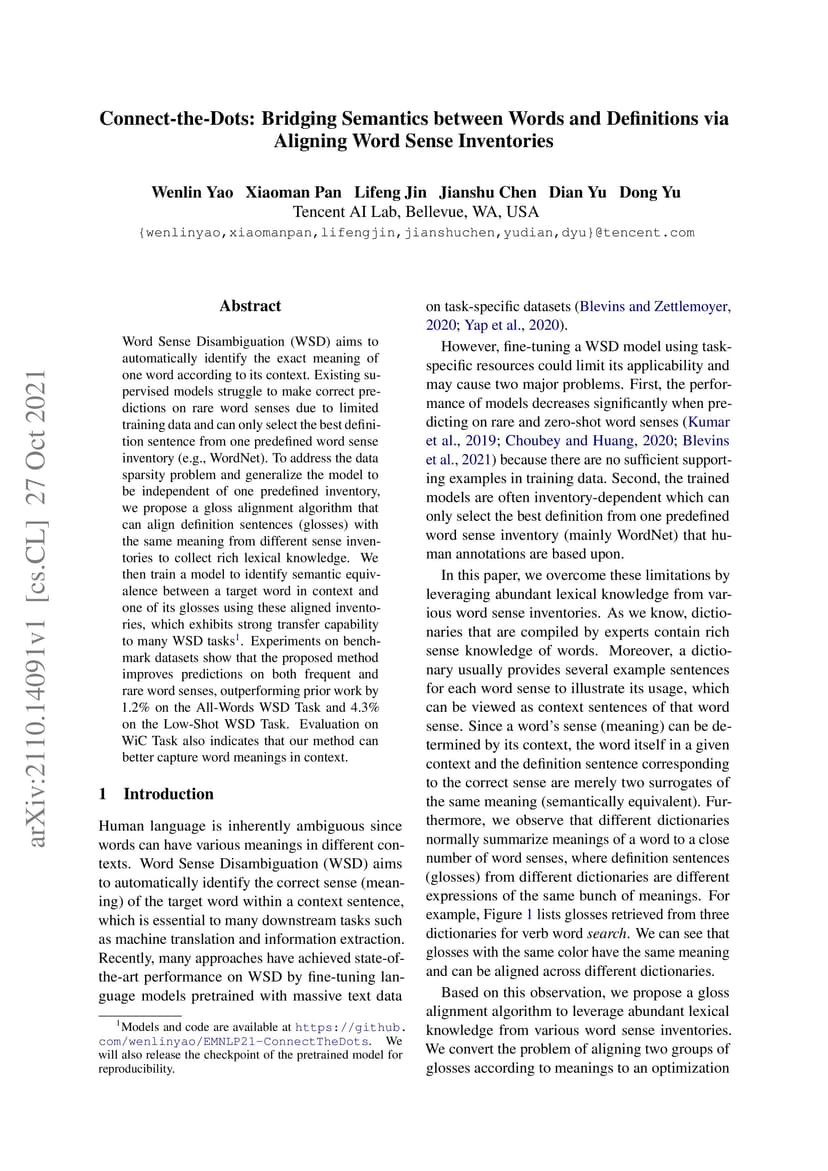 Connect-the-Dots: Bridging Semantics between Words and Definitions via Aligning Word Sense Inventories

Wenlin Yao Xiaoman Pan Lifeng Jin Jianshu Chen Dian Yu Dong Yu
Tencent AI Lab, Bellevue, WA, USA
{wenlinyao,xiaomanpan,lifengjin,jianshuchen,yudian,dyu}@tencent.com

arXiv:2110.14091v1 [cs.CL] 27 Oct 2021

Abstract

Word Sense Disambiguation (WSD) aims to automatically identify the exact meaning of one word according to its context. Existing supervised models struggle to make correct predictions on rare word senses due to limited training data and can only select the best definition sentence from one predefined word sense inventory (e.g., WordNet). To address the data sparsity problem and generalize the model to be independent of one predefined inventory, we propose a gloss alignment algorithm that can align definition sentences (glosses) with the same meaning from different sense inventories to collect rich lexical knowledge. We then train a model to identify semantic equivalence between a target word in context and one of its glosses using these aligned inventories, which exhibits strong transfer capability to many WSD tasks$^1$. Experiments on benchmark datasets show that the proposed method improves predictions on both frequent and rare word senses, outperforming prior work by 1.2% on the All-Words WSD Task and 4.3% on the Low-Shot WSD Task. Evaluation on WiC Task also indicates that our method can better capture word meanings in context.

1 Introduction

Human language is inherently ambiguous since words can have various meanings in different contexts. Word Sense Disambiguation (WSD) aims to automatically identify the correct sense (meaning) of the target word within a context sentence, which is essential to many downstream tasks such as machine translation and information extraction. Recently, many approaches have achieved state-of-the-art performance on WSD by fine-tuning language models pretrained with massive text data

$^1$Models and code are available at https://github.com/wenlinyao/EMNLP21-ConnectTheDots. We will also release the checkpoint of the pretrained model for reproducibility.

on task-specific datasets (Blevins and Zettlemoyer, 2020; Yap et al., 2020).

However, fine-tuning a WSD model using task-specific resources could limit its applicability and may cause two major problems. First, the performance of models decreases significantly when predicting on rare and zero-shot word senses (Kumar et al., 2019; Choubey and Huang, 2020; Blevins et al., 2021) because there are no sufficient supporting examples in training data. Second, the trained models are often inventory-dependent which can only select the best definition from one predefined word sense inventory (mainly WordNet) that human annotations are based upon.

In this paper, we overcome these limitations by leveraging abundant lexical knowledge from various word sense inventories. As we know, dictionaries that are compiled by experts contain rich sense knowledge of words. Moreover, a dictionary usually provides several example sentences for each word sense to illustrate its usage, which can be viewed as context sentences of that word sense. Since a word's sense (meaning) can be determined by its context, the word itself in a given context and the definition sentence corresponding to the correct sense are merely two surrogates of the same meaning (semantically equivalent). Furthermore, we observe that different dictionaries normally summarize meanings of a word to a close number of word senses, where definition sentences (glosses) from different dictionaries are different expressions of the same bunch of meanings. For example, Figure 1 lists glosses retrieved from three dictionaries for verb word search. We can see that glosses with the same color have the same meaning and can be aligned across different dictionaries.

Based on this observation, we propose a gloss alignment algorithm to leverage abundant lexical knowledge from various word sense inventories. We convert the problem of aligning two groups of glosses according to meanings to an optimization